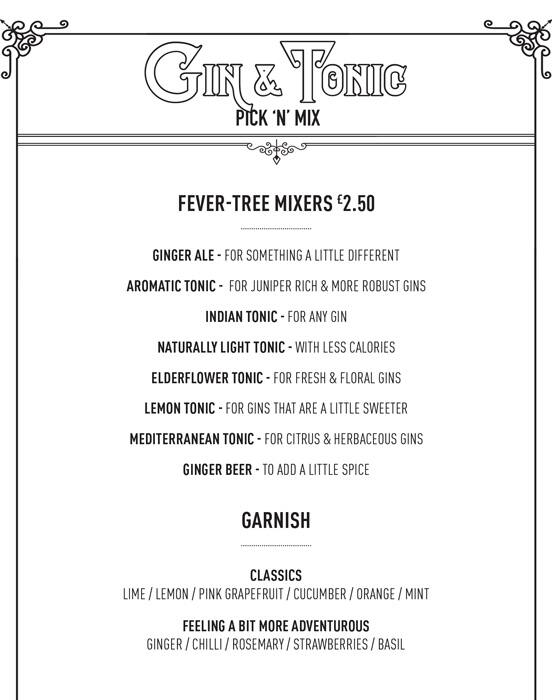 GIN & TONIC
PICK 'N' MIX

FEVER-TREE MIXERS £2.50

GINGER ALE - FOR SOMETHING A LITTLE DIFFERENT

AROMATIC TONIC - FOR JUNIPER RICH & MORE ROBUST GINS

INDIAN TONIC - FOR ANY GIN

NATURALLY LIGHT TONIC - WITH LESS CALORIES

ELDERFLOWER TONIC - FOR FRESH & FLORAL GINS

LEMON TONIC - FOR GINS THAT ARE A LITTLE SWEETER

MEDITERRANEAN TONIC - FOR CITRUS & HERBACEOUS GINS

GINGER BEER - TO ADD A LITTLE SPICE

GARNISH

CLASSICS
LIME / LEMON / PINK GRAPEFRUIT / CUCUMBER / ORANGE / MINT

FEELING A BIT MORE ADVENTUROUS
GINGER / CHILLI / ROSEMARY / STRAWBERRIES / BASIL